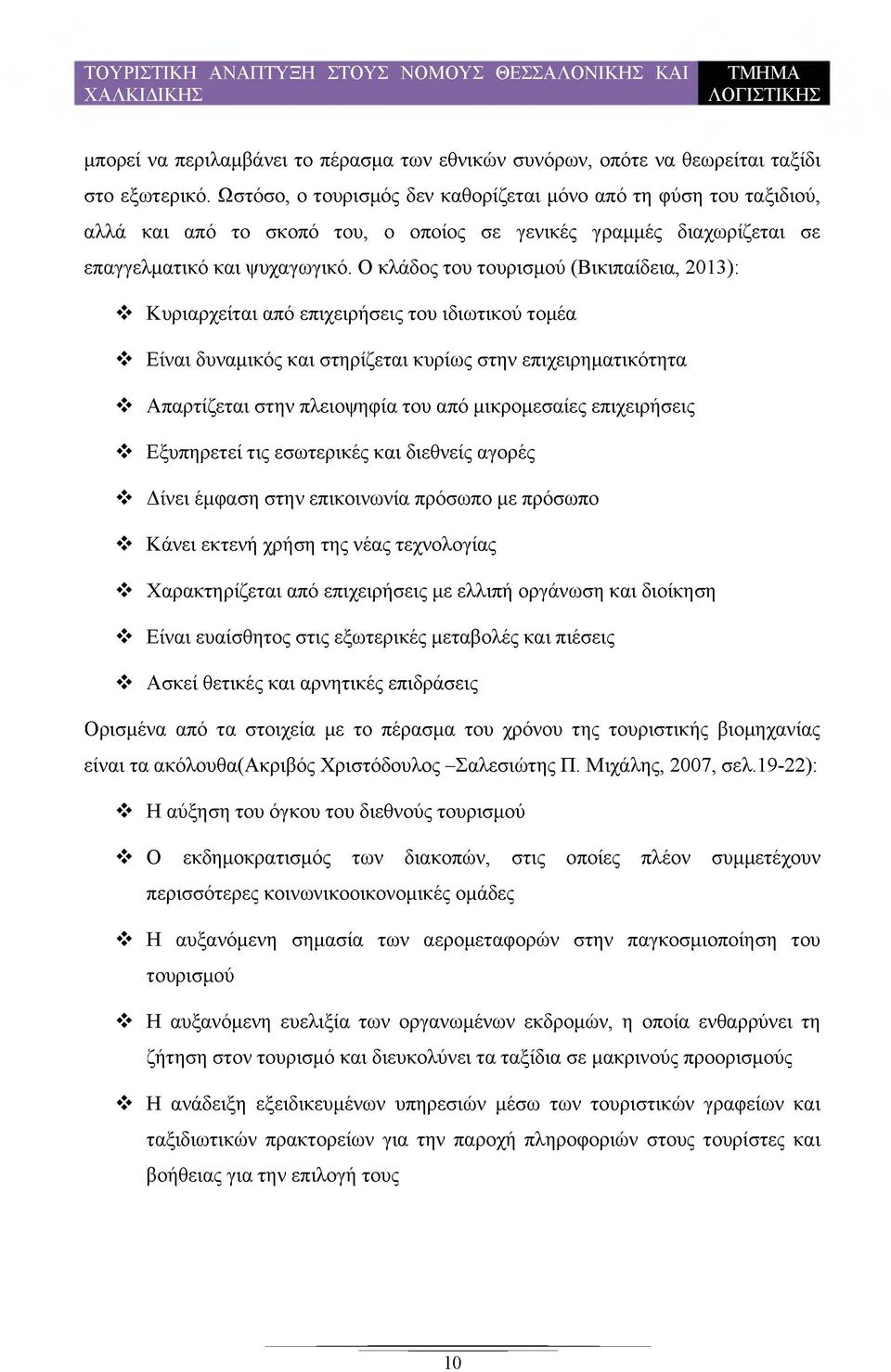 ΤΟΥΡΙΣΤΙΚΗ ΑΝΑΠΤΥΞΗ ΣΤΟΥΣ ΝΟΜΟΥΣ ΘΕΣΣΑΛΟΝΙΚΗΣ ΚΑΙ ΧΑΛΚΙΔΙΚΗΣ

ΤΜΗΜΑ ΛΟΓΙΣΤΙΚΗΣ

μπορεί να περιλαμβάνει το πέρασμα των εθνικών συνόρων, οπότε να θεωρείται ταξίδι στο εξωτερικό. Ωστόσο, ο τουρισμός δεν καθορίζεται μόνο από τη φύση του ταξιδιού, αλλά και από το σκοπό του, ο οποίος σε γενικές γραμμές διαχωρίζεται σε επαγγελματικό και ψυχαγωγικό. Ο κλάδος του τουρισμού (Βικιπαίδεια, 2013):

❖ Κυριαρχείται από επιχειρήσεις του ιδιωτικού τομέα

❖ Είναι δυναμικός και στηρίζεται κυρίως στην επιχειρηματικότητα

❖ Απαρτίζεται στην πλειοψηφία του από μικρομεσαίες επιχειρήσεις

❖ Εξυπηρετεί τις εσωτερικές και διεθνείς αγορές

❖ Δίνει έμφαση στην επικοινωνία πρόσωπο με πρόσωπο

❖ Κάνει εκτενή χρήση της νέας τεχνολογίας

❖ Χαρακτηρίζεται από επιχειρήσεις με ελλιπή οργάνωση και διοίκηση

❖ Είναι ευαίσθητος στις εξωτερικές μεταβολές και πιέσεις

❖ Ασκεί θετικές και αρνητικές επιδράσεις

Ορισμένα από τα στοιχεία με το πέρασμα του χρόνου της τουριστικής βιομηχανίας είναι τα ακόλουθα(Ακριβός Χριστόδουλος –Σαλεσιώτης Π. Μιχάλης, 2007, σελ.19-22):

❖ Η αύξηση του όγκου του διεθνούς τουρισμού

❖ Ο εκδημοκρατισμός των διακοπών, στις οποίες πλέον συμμετέχουν περισσότερες κοινωνικοοικονομικές ομάδες

❖ Η αυξανόμενη σημασία των αερομεταφορών στην παγκοσμιοποίηση του τουρισμού

❖ Η αυξανόμενη ευελιξία των οργανωμένων εκδρομών, η οποία ενθαρρύνει τη ζήτηση στον τουρισμό και διευκολύνει τα ταξίδια σε μακρινούς προορισμούς

❖ Η ανάδειξη εξειδικευμένων υπηρεσιών μέσω των τουριστικών γραφείων και ταξιδιωτικών πρακτορείων για την παροχή πληροφοριών στους τουρίστες και βοήθειας για την επιλογή τους

10